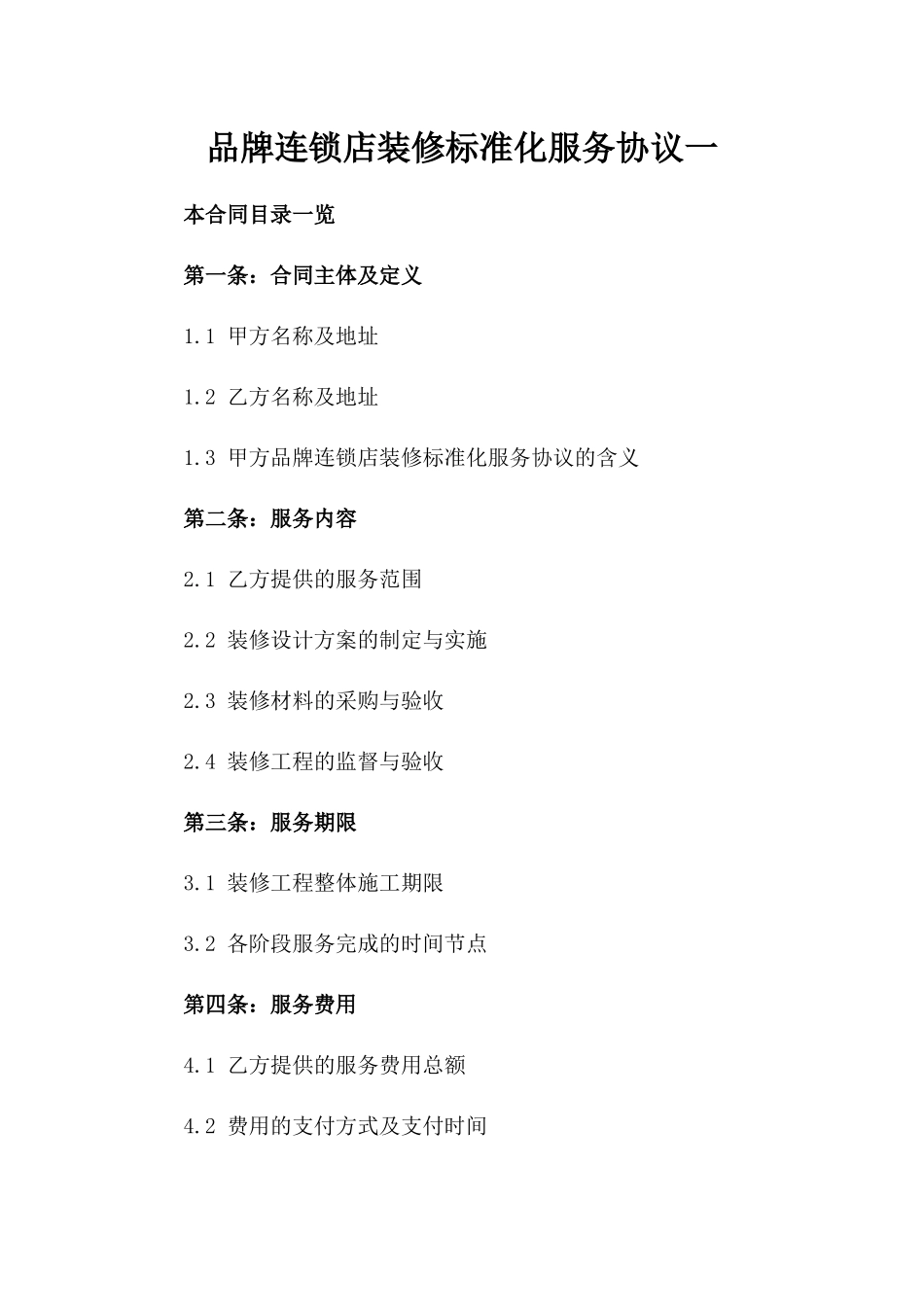 品牌连锁店装修标准化服务协议一

本合同目录一览

第一条：合同主体及定义

1.1 甲方名称及地址

1.2 乙方名称及地址

1.3 甲方品牌连锁店装修标准化服务协议的含义

第二条：服务内容

2.1 乙方提供的服务范围

2.2 装修设计方案的制定与实施

2.3 装修材料的采购与验收

2.4 装修工程的监督与验收

第三条：服务期限

3.1 装修工程整体施工期限

3.2 各阶段服务完成的时间节点

第四条：服务费用

4.1 乙方提供的服务费用总额

4.2 费用的支付方式及支付时间